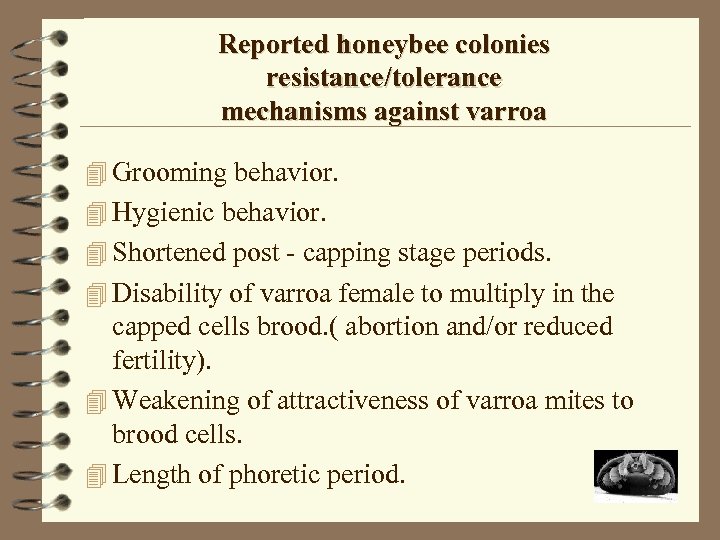 Reported honeybee colonies resistance/tolerance mechanisms against varroa

Grooming behavior.

Hygienic behavior.

Shortened post - capping stage periods.

Disability of varroa female to multiply in the capped cells brood.( abortion and/or reduced fertility).

Weakening of attractiveness of varroa mites to brood cells.

Length of phoretic period.